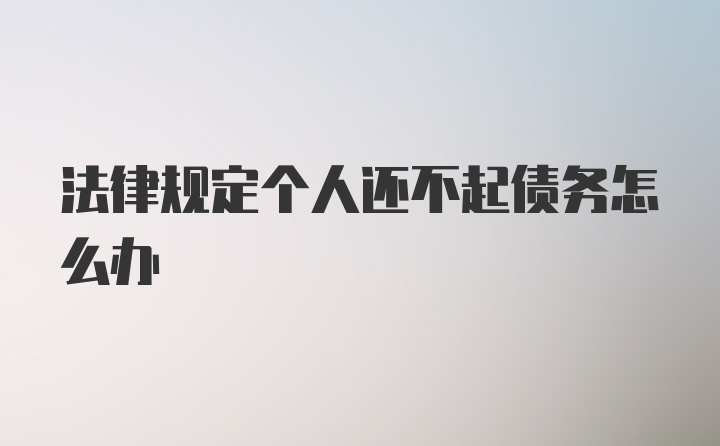 法律规定个人还不起债务怎么办